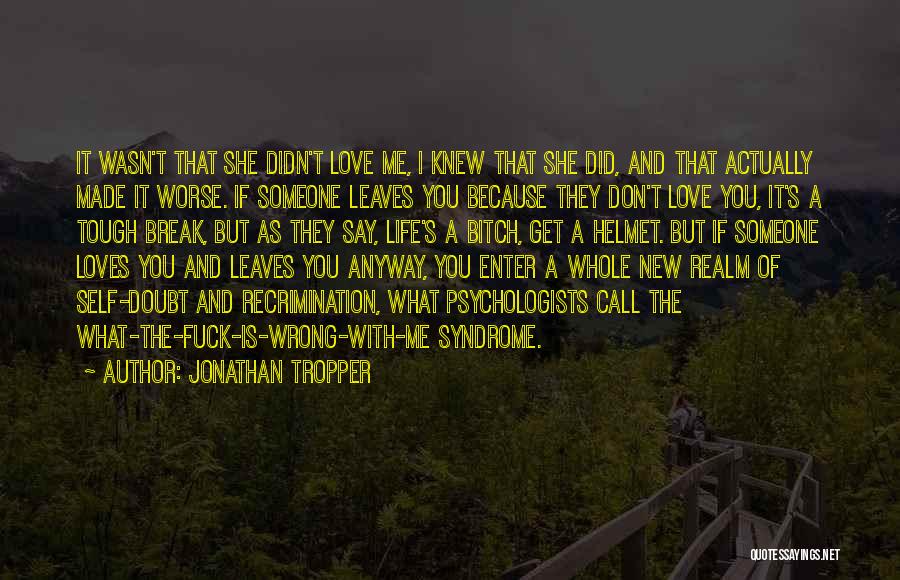 IT WASN'T THAT SHE DIDN'T LOVE ME, I KNEW THAT SHE DID, AND THAT ACTUALLY MADE IT WORSE. IF SOMEONE LEAVES YOU BECAUSE THEY DON'T LOVE YOU, IT'S A TOUGH BREAK, BUT AS THEY SAY, LIFE'S A BITCH, GET A HELMET. BUT IF SOMEONE LOVES YOU AND LEAVES YOU ANYWAY, YOU ENTER A WHOLE NEW REALM OF SELF-DOUBT AND RECRIMINATION, WHAT PSYCHOLOGISTS CALL THE WHAT-THE-FUCK-IS-WRONG-WITH-ME SYNDROME.

~ AUTHOR: JONATHAN TROPPER

QUOTESSAYINGS.NET